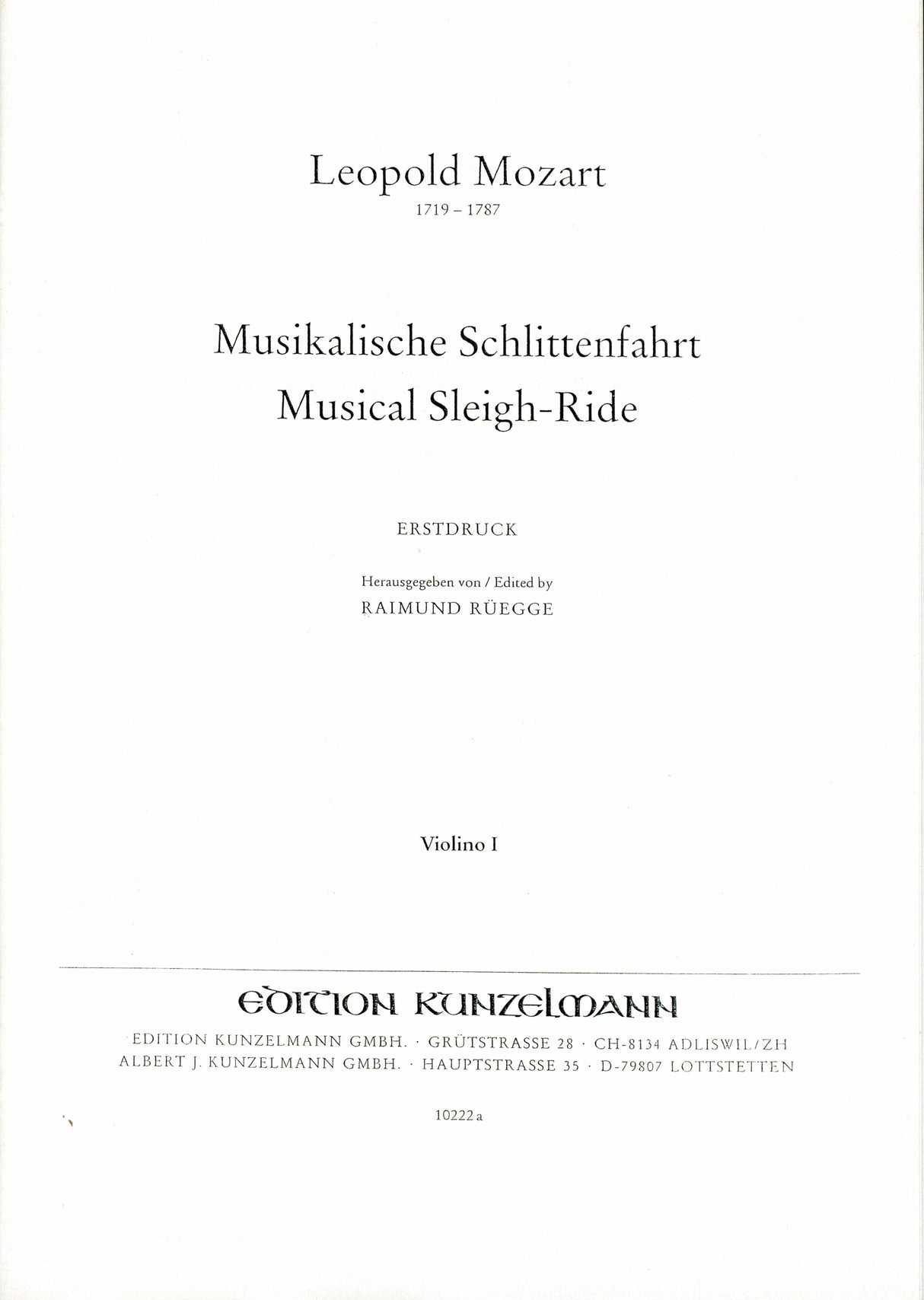 Leopold Mozart
1719 – 1787

Musikalische Schlittenfahrt
Musical Sleigh-Ride

ERSTDRUCK

Herausgegeben von / Edited by
RAIMUND RÜEGGE

Violino I

EDITION KUNZELMANN

EDITION KUNZELMANN GMBH. · GRÜTSTRASSE 28 · CH-8134 ADLISWIL/ZH
ALBERT J. KUNZELMANN GMBH. · HAUPTSTRASSE 35 · D-79807 LOTTSTETTEN

10222 a